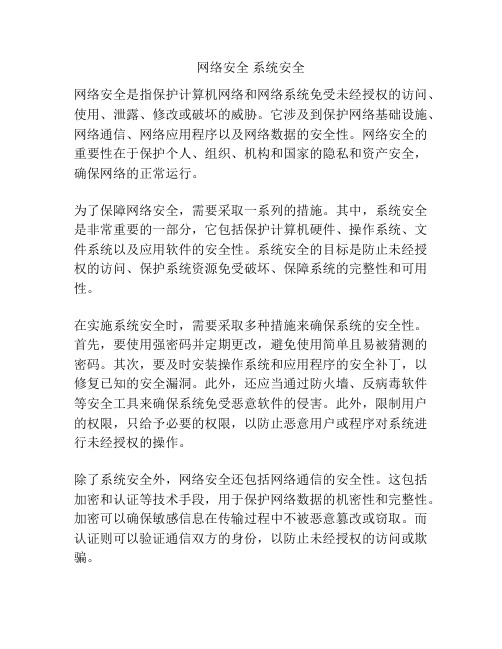 网络安全 系统安全

网络安全是指保护计算机网络和网络系统免受未经授权的访问、使用、泄露、修改或破坏的威胁。它涉及到保护网络基础设施、网络通信、网络应用程序以及网络数据的安全性。网络安全的重要性在于保护个人、组织、机构和国家的隐私和资产安全，确保网络的正常运行。

为了保障网络安全，需要采取一系列的措施。其中，系统安全是非常重要的一部分，它包括保护计算机硬件、操作系统、文件系统以及应用软件的安全性。系统安全的目标是防止未经授权的访问、保护系统资源免受破坏、保障系统的完整性和可用性。

在实施系统安全时，需要采取多种措施来确保系统的安全性。首先，要使用强密码并定期更改，避免使用简单且易被猜测的密码。其次，要及时安装操作系统和应用程序的安全补丁，以修复已知的安全漏洞。此外，还应当通过防火墙、反病毒软件等安全工具来确保系统免受恶意软件的侵害。此外，限制用户的权限，只给予必要的权限，以防止恶意用户或程序对系统进行未经授权的操作。

除了系统安全外，网络安全还包括网络通信的安全性。这包括加密和认证等技术手段，用于保护网络数据的机密性和完整性。加密可以确保敏感信息在传输过程中不被恶意篡改或窃取。而认证则可以验证通信双方的身份，以防止未经授权的访问或欺骗。